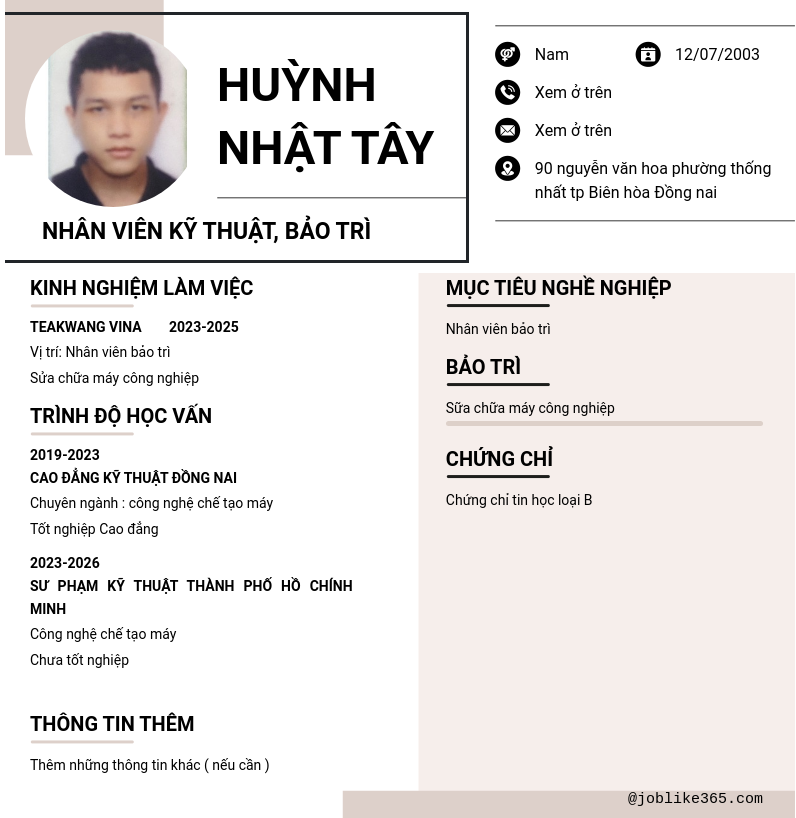 HUỲNH NHẬT TÂY

NHÂN VIÊN KỸ THUẬT, BẢO TRÌ

Nam

12/07/2003

Xem ở trên

Xem ở trên

90 nguyễn văn hoa phường thống nhất tp Biên hòa Đồng nai

KINH NGHIỆM LÀM VIỆC

TEAKWANG VINA 2023-2025

Vị trí: Nhân viên bảo trì

Sửa chữa máy công nghiệp

TRÌNH ĐỘ HỌC VẤN

2019-2023

CAO ĐẲNG KỸ THUẬT ĐỒNG NAI

Chuyên ngành : công nghệ chế tạo máy

Tốt nghiệp Cao đẳng

2023-2026

SƯ PHẠM KỸ THUẬT THÀNH PHỐ HỒ CHÍNH MINH

Công nghệ chế tạo máy

Chưa tốt nghiệp

THÔNG TIN THÊM

Thêm những thông tin khác ( nếu cần )

MỤC TIÊU NGHỀ NGHIỆP

Nhân viên bảo trì

BẢO TRÌ

Sữa chữa máy công nghiệp

CHỨNG CHỈ

Chứng chỉ tin học loại B

@joblike365.com